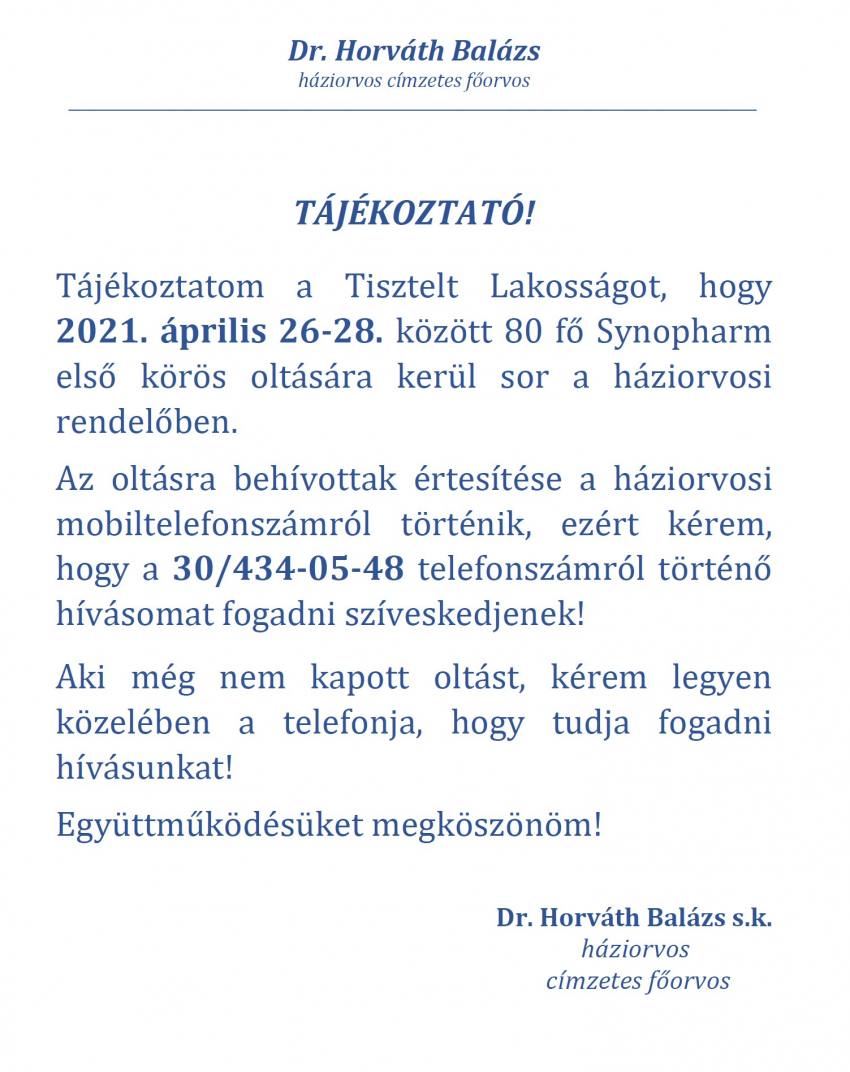 Dr. Horváth Balázs
háziorvos címzetes főorvos

TÁJÉKOZTATÓ!

Tájékoztatom a Tisztelt Lakosságot, hogy 2021. április 26-28. között 80 fő Synopharm első körös oltására kerül sor a háziorvosi rendelőben.

Az oltásra behívottak értesítése a háziorvosi mobiltelefonszámról történik, ezért kérem, hogy a 30/434-05-48 telefonszámról történő hívásomat fogadni szíveskedjenek!

Aki még nem kapott oltást, kérem legyen közelében a telefonja, hogy tudja fogadni hívásunkat!

Együttműködésüket megköszönöm!

Dr. Horváth Balázs s.k.
háziorvos
címzetes főorvos